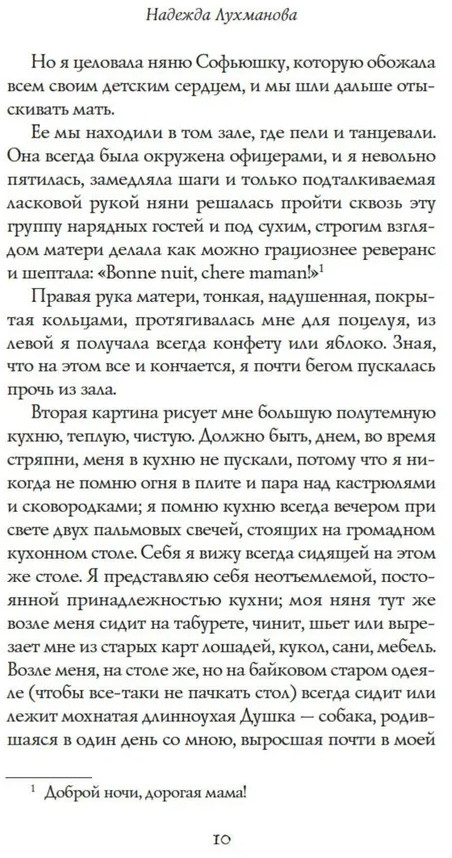 Надежда Лухманова

Но я целовала няню Софьюшку, которую обожала всем своим детским сердцем, и мы шли дальше отыскивать мать.

Ее мы находили в том зале, где пели и танцевали. Она всегда была окружена офицерами, и я невольно пятилась, замедляла шаги и только подталкиваемая ласковой рукой няни решалась пройти сквозь эту группу нарядных гостей и под сухим, строгим взглядом матери делала как можно грациознее реверанс и шептала: «Bonne nuit, chere maman!»$^1$

Правая рука матери, тонкая, надушенная, покрытая кольцами, протягивалась мне для поцелуя, из левой я получала всегда конфету или яблоко. Зная, что на этом все и кончается, я почти бегом пускалась прочь из зала.

Вторая картина рисует мне большую полутемную кухню, теплую, чистую. Должно быть, днем, во время стряпни, меня в кухню не пускали, потому что я никогда не помню огня в плите и пара над кастрюлями и сковородками; я помню кухню всегда вечером при свете двух пальмовых свечей, стоящих на громадном кухонном столе. Себя я вижу всегда сидящей на этом же столе. Я представляю себя неотъемлемой, постоянной принадлежностью кухни; моя няня тут же возле меня сидит на табурете, чинит, шьет или вырезает мне из старых карт лошадей, кукол, сани, мебель. Возле меня, на столе же, но на байковом старом одеяле (чтобы все-таки не пачкать стол) всегда сидит или лежит мохнатая длинноухая Душка — собака, родившаяся в один день со мною, выросшая почти в моей

$^1$ Доброй ночи, дорогая мама!

10